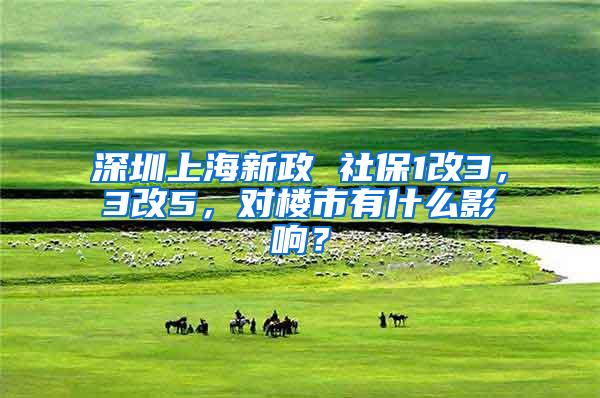 深圳上海新政 社保1改3，3改5，对楼市有什么影响？